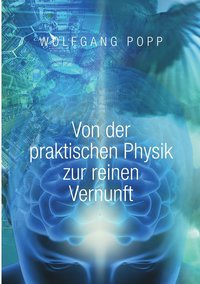 WOLFGANG POPP

Von der praktischen Physik zur reinen Vernunft